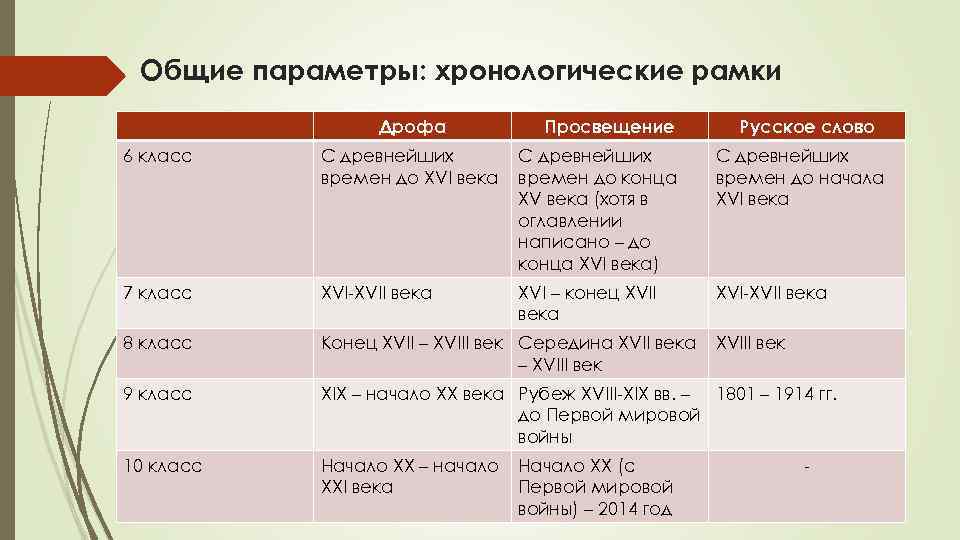 Общие параметры: хронологические рамки

| | Дрофа | Просвещение | Русское слово |
|---|---|---|---|
| 6 класс | С древнейших времен до XVI века | С древнейших времен до конца XV века (хотя в оглавлении написано – до конца XVI века) | С древнейших времен до начала XVI века |
| 7 класс | XVI-XVII века | XVI – конец XVII века | XVI-XVII века |
| 8 класс | Конец XVII – XVIII век | Середина XVII века – XVIII век | XVIII век |
| 9 класс | XIX – начало XX века | Рубеж XVIII-XIX вв. – до Первой мировой войны | 1801 – 1914 гг. |
| 10 класс | Начало XX – начало XXI века | Начало XX (с Первой мировой войны) – 2014 год | - |